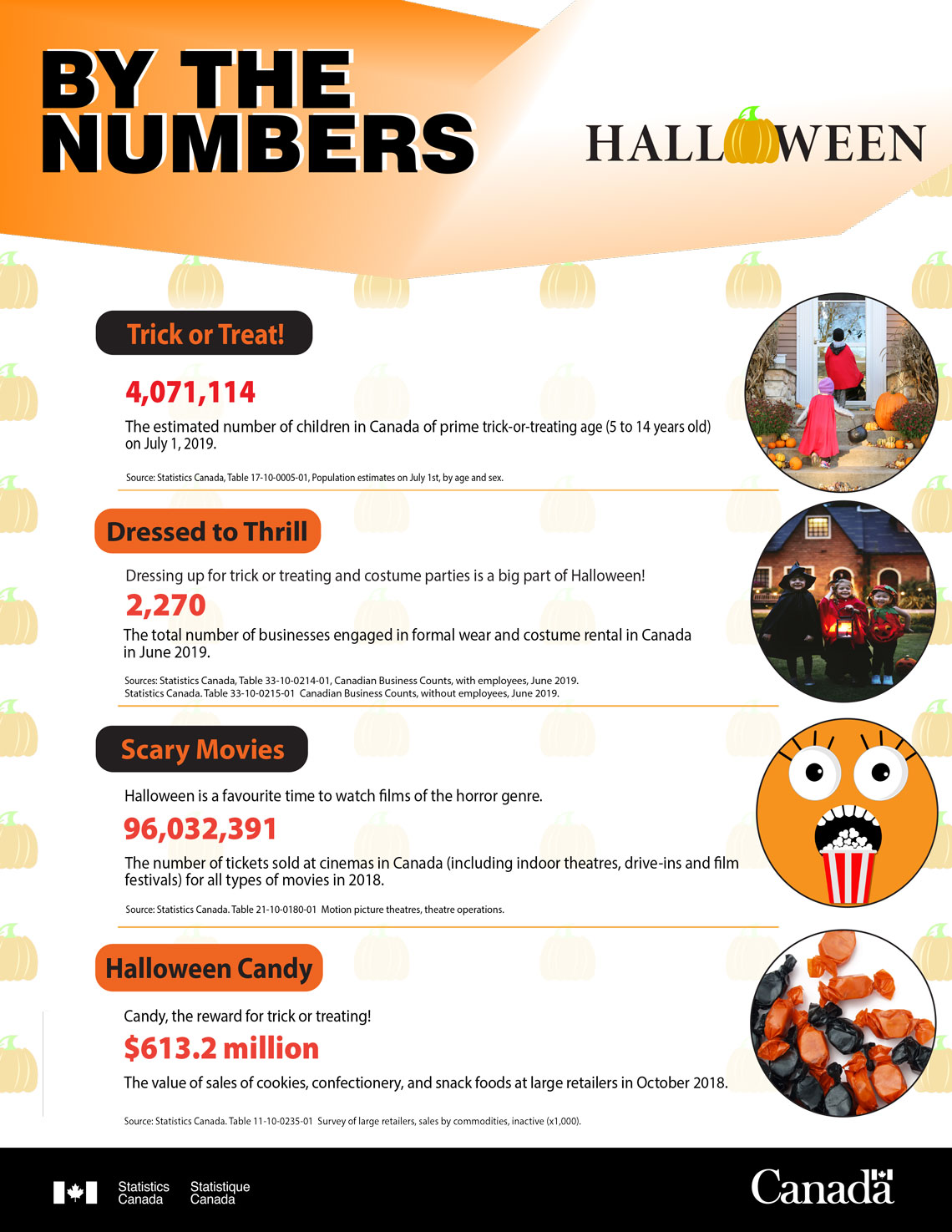 BY THE NUMBERS

HALLOWEEN

Trick or Treat!

4,071,114

The estimated number of children in Canada of prime trick-or-treating age (5 to 14 years old) on July 1, 2019.

Source: Statistics Canada, Table 17-10-0005-01, Population estimates on July 1st, by age and sex.

Dressed to Thrill

Dressing up for trick or treating and costume parties is a big part of Halloween!

2,270

The total number of businesses engaged in formal wear and costume rental in Canada in June 2019.

Sources: Statistics Canada, Table 33-10-0214-01, Canadian Business Counts, with employees, June 2019.
Statistics Canada. Table 33-10-0215-01 Canadian Business Counts, without employees, June 2019.

Scary Movies

Halloween is a favourite time to watch films of the horror genre.

96,032,391

The number of tickets sold at cinemas in Canada (including indoor theatres, drive-ins and film festivals) for all types of movies in 2018.

Source: Statistics Canada. Table 21-10-0180-01 Motion picture theatres, theatre operations.

Halloween Candy

Candy, the reward for trick or treating!

$613.2 million

The value of sales of cookies, confectionery, and snack foods at large retailers in October 2018.

Source: Statistics Canada. Table 11-10-0235-01 Survey of large retailers, sales by commodities, inactive (x1,000).

Statistics Canada Statistique Canada

Canada